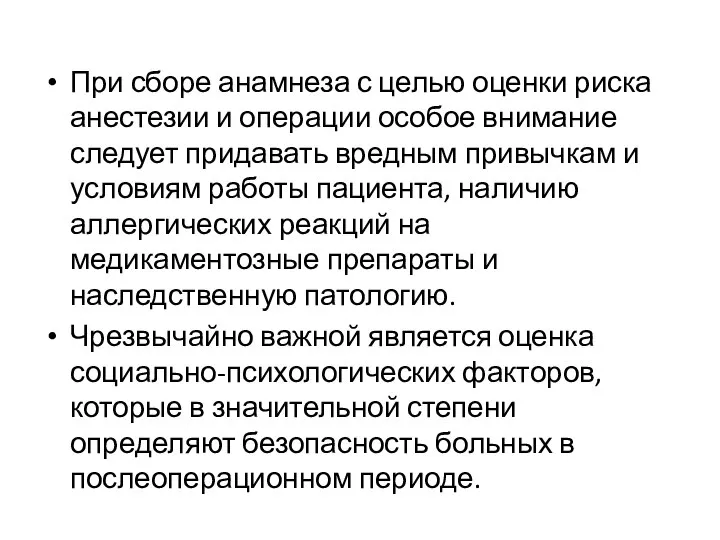 • При сборе анамнеза с целью оценки риска анестезии и операции особое внимание следует придавать вредным привычкам и условиям работы пациента, наличию аллергических реакций на медикаментозные препараты и наследственную патологию.

• Чрезвычайно важной является оценка социально-психологических факторов, которые в значительной степени определяют безопасность больных в послеоперационном периоде.